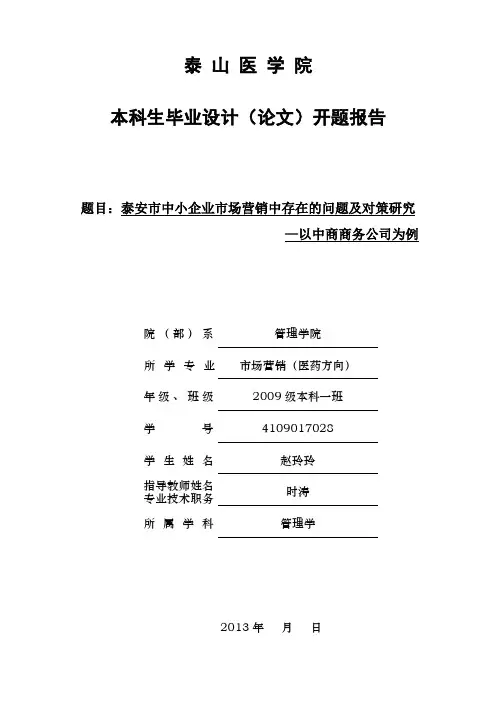 泰 山 医 学 院

本科生毕业设计（论文）开题报告

题目：泰安市中小企业市场营销中存在的问题及对策研究
—以中商商务公司为例

院（部）系　管理学院
所 学 专 业　市场营销（医药方向）
年级、班级　2009 级本科一班
学　　号　4109017028
学 生 姓 名　赵玲玲
指导教师姓名 专业技术职务　时涛
所 属 学 科　管理学

2013 年　月　日